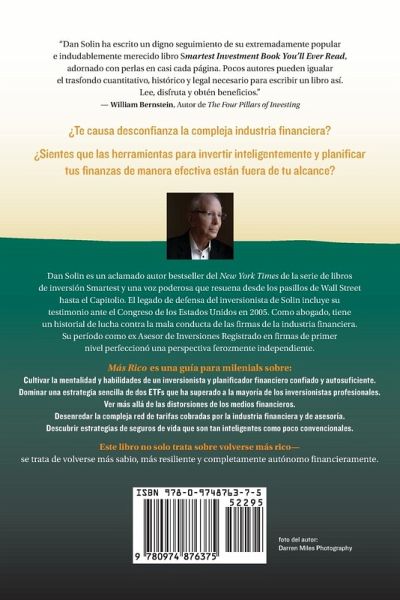 "Dan Solin ha escrito un digno seguimiento de su extremadamente popular e indudablemente merecido libro Smartest Investment Book You'll Ever Read, adornado con perlas en casi cada página. Pocos autores pueden igualar el trasfondo cuantitativo, histórico y legal necesario para escribir un libro así. Lee, disfruta y obtén beneficios."
— William Bernstein, Autor de The Four Pillars of Investing

¿Te causa desconfianza la compleja industria financiera?

¿Sientes que las herramientas para invertir inteligentemente y planificar tus finanzas de manera efectiva están fuera de tu alcance?

Dan Solin es un aclamado autor bestseller del New York Times de la serie de libros de inversión Smartest y una voz poderosa que resuena desde los pasillos de Wall Street hasta el Capitolio. El legado de defensa del inversionista de Solin incluye su testimonio ante el Congreso de los Estados Unidos en 2005. Como abogado, tiene un historial de lucha contra la mala conducta de las firmas de la industria financiera. Su período como ex Asesor de Inversiones Registrado en firmas de primer nivel perfeccionó una perspectiva ferozmente independiente.

Más Rico es una guía para milenials sobre:
Cultivar la mentalidad y habilidades de un inversionista y planificador financiero confiado y autosuficiente.
Dominar una estrategia sencilla de dos ETFs que ha superado a la mayoría de los inversionistas profesionales.
Ver más allá de las distorsiones de los medios financieros.
Desenredar la compleja red de tarifas cobradas por la industria financiera y de asesoría.
Descubrir estrategias de seguros de vida que son tan inteligentes como poco convencionales.

Este libro no solo trata sobre volverse más rico—
se trata de volverse más sabio, más resiliente y completamente autónomo financieramente.

ISBN 978-0-9748763-7-5
52295
9 780974 876375

foto del autor:
Darren Miles Photography